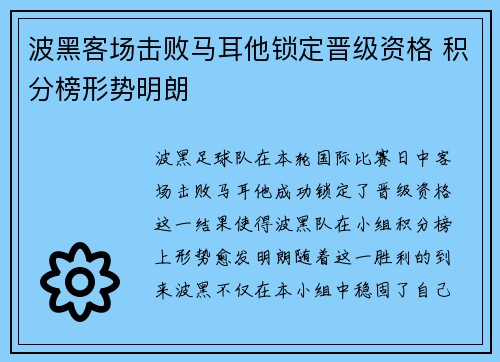 波黑客场击败马耳他锁定晋级资格 积分榜形势明朗

波黑足球队在本轮国际比赛日中客场击败马耳他成功锁定了晋级资格这一结果使得波黑队在小组积分榜上形势愈发明朗随着这一胜利的到来波黑不仅在本小组中稳固了自己